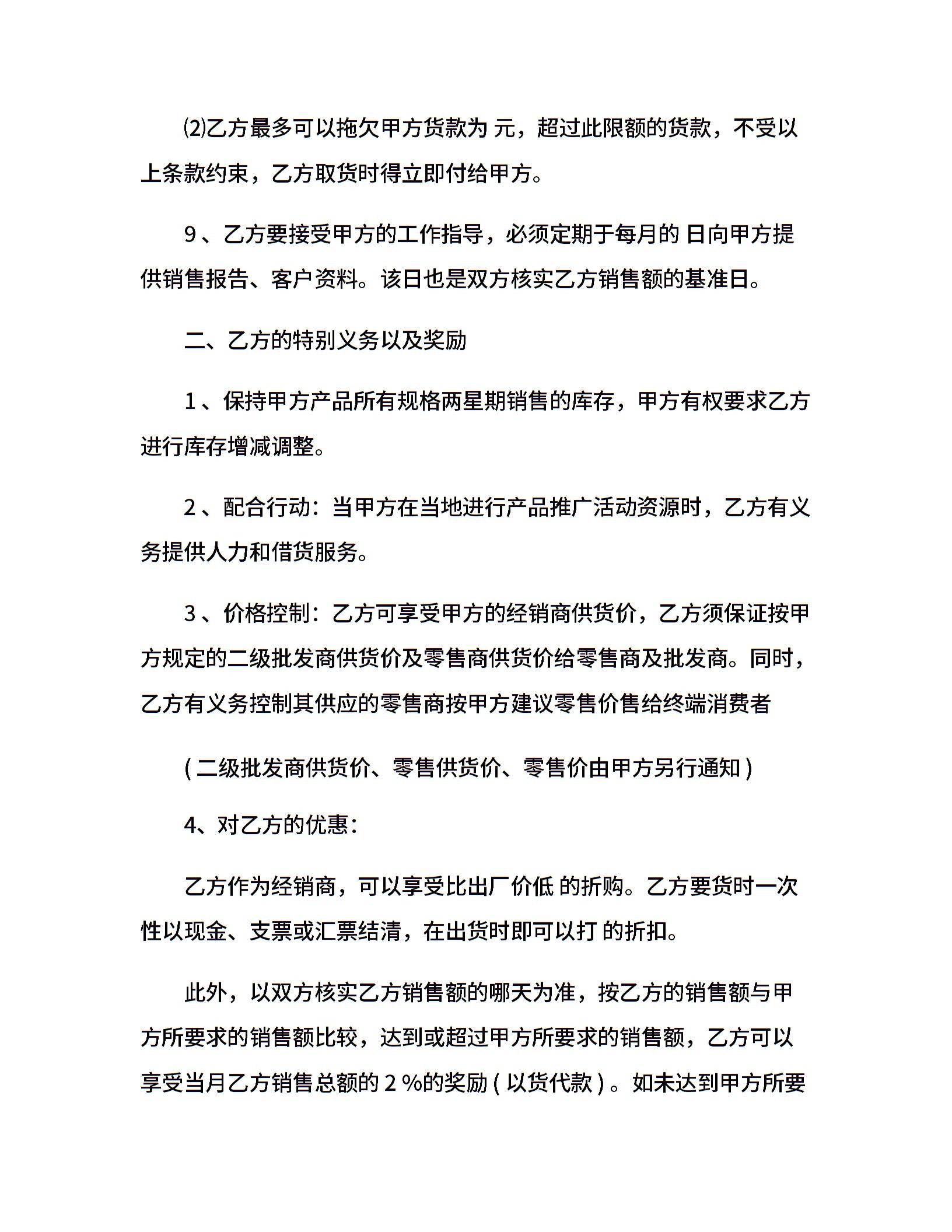 ⑵乙方最多可以拖欠甲方货款为 元，超过此限额的货款，不受以上条款约束，乙方取货时得立即付给甲方。

9、乙方要接受甲方的工作指导，必须定期于每月的 日向甲方提供销售报告、客户资料。该日也是双方核实乙方销售额的基准日。

二、乙方的特别义务以及奖励

1、保持甲方产品所有规格两星期销售的库存，甲方有权要求乙方进行库存增减调整。

2、配合行动：当甲方在当地进行产品推广活动资源时，乙方有义务提供人力和借货服务。

3、价格控制：乙方可享受甲方的经销商供货价，乙方须保证按甲方规定的二级批发商供货价及零售商供货价给零售商及批发商。同时，乙方有义务控制其供应的零售商按甲方建议零售价售给终端消费者

(二级批发商供货价、零售供货价、零售价由甲方另行通知)

4、对乙方的优惠：

乙方作为经销商，可以享受比出厂价低 的折购。乙方要货时一次性以现金、支票或汇票结清，在出货时即可以打 的折扣。

此外，以双方核实乙方销售额的哪天为准，按乙方的销售额与甲方所要求的销售额比较，达到或超过甲方所要求的销售额，乙方可以享受当月乙方销售总额的2%的奖励(以货代款)。如未达到甲方所要